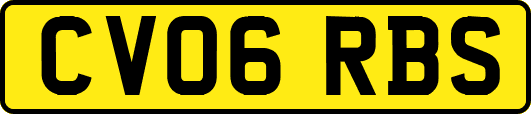 CV06 RBS